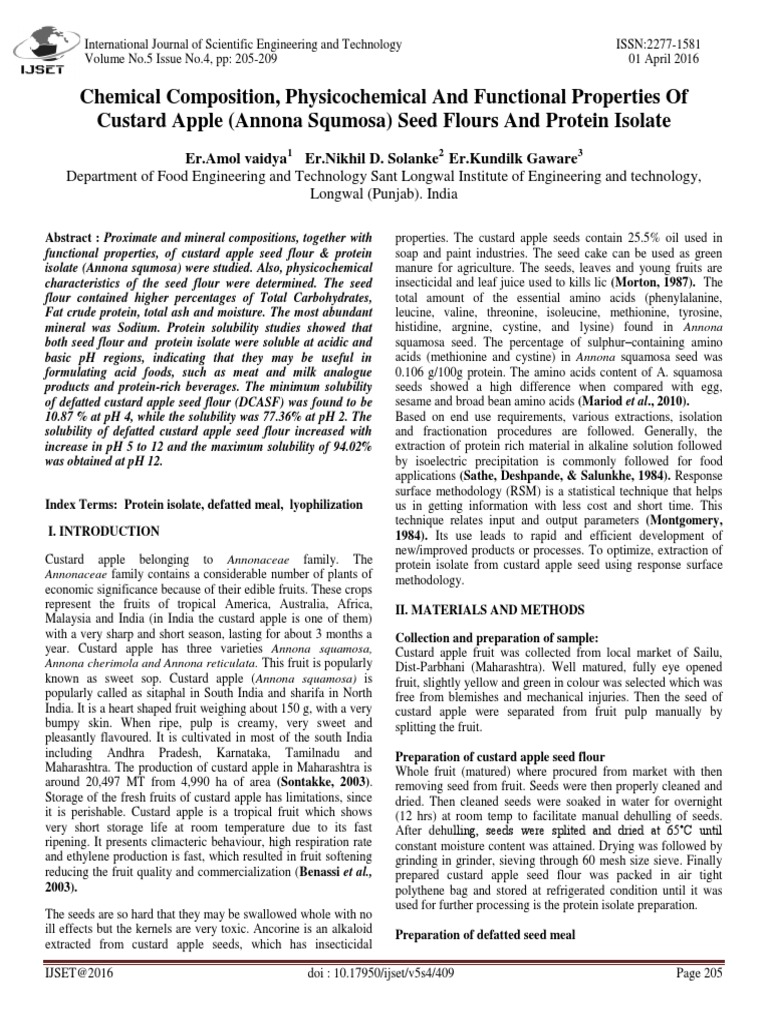 IJSET

International Journal of Scientific Engineering and Technology
Volume No.5 Issue No.4, pp: 205-209

ISSN:2277-1581
01 April 2016

Chemical Composition, Physicochemical And Functional Properties Of Custard Apple (Annona Squmosa) Seed Flours And Protein Isolate

Er.Amol vaidya$^1$ Er.Nikhil D. Solanke$^2$ Er.Kundilk Gaware$^3$
Department of Food Engineering and Technology Sant Longwal Institute of Engineering and technology, Longwal (Punjab). India

Abstract : Proximate and mineral compositions, together with functional properties, of custard apple seed flour & protein isolate (Annona squmosa) were studied. Also, physicochemical characteristics of the seed flour were determined. The seed flour contained higher percentages of Total Carbohydrates, Fat crude protein, total ash and moisture. The most abundant mineral was Sodium. Protein solubility studies showed that both seed flour and protein isolate were soluble at acidic and basic pH regions, indicating that they may be useful in formulating acid foods, such as meat and milk analogue products and protein-rich beverages. The minimum solubility of defatted custard apple seed flour (DCASF) was found to be 10.87 % at pH 4, while the solubility was 77.36% at pH 2. The solubility of defatted custard apple seed flour increased with increase in pH 5 to 12 and the maximum solubility of 94.02% was obtained at pH 12.

Index Terms: Protein isolate, defatted meal, lyophilization

I. INTRODUCTION

Custard apple belonging to Annonaceae family. The Annonaceae family contains a considerable number of plants of economic significance because of their edible fruits. These crops represent the fruits of tropical America, Australia, Africa, Malaysia and India (in India the custard apple is one of them) with a very sharp and short season, lasting for about 3 months a year. Custard apple has three varieties Annona squamosa, Annona cherimola and Annona reticulata. This fruit is popularly known as sweet sop. Custard apple (Annona squamosa) is popularly called as sitaphal in South India and sharifa in North India. It is a heart shaped fruit weighing about 150 g, with a very bumpy skin. When ripe, pulp is creamy, very sweet and pleasantly flavoured. It is cultivated in most of the south India including Andhra Pradesh, Karnataka, Tamilnadu and Maharashtra. The production of custard apple in Maharashtra is around 20,497 MT from 4,990 ha of area (Sontakke, 2003). Storage of the fresh fruits of custard apple has limitations, since it is perishable. Custard apple is a tropical fruit which shows very short storage life at room temperature due to its fast ripening. It presents climacteric behaviour, high respiration rate and ethylene production is fast, which resulted in fruit softening reducing the fruit quality and commercialization (Benassi et al., 2003).

The seeds are so hard that they may be swallowed whole with no ill effects but the kernels are very toxic. Ancorine is an alkaloid extracted from custard apple seeds, which has insecticidal properties. The custard apple seeds contain 25.5% oil used in soap and paint industries. The seed cake can be used as green manure for agriculture. The seeds, leaves and young fruits are insecticidal and leaf juice used to kills lic (Morton, 1987). The total amount of the essential amino acids (phenylalanine, leucine, valine, threonine, isoleucine, methionine, tyrosine, histidine, argnine, cystine, and lysine) found in Annona squamosa seed. The percentage of sulphur–containing amino acids (methionine and cystine) in Annona squamosa seed was 0.106 g/100g protein. The amino acids content of A. squamosa seeds showed a high difference when compared with egg, sesame and broad bean amino acids (Mariod et al., 2010).
Based on end use requirements, various extractions, isolation and fractionation procedures are followed. Generally, the extraction of protein rich material in alkaline solution followed by isoelectric precipitation is commonly followed for food applications (Sathe, Deshpande, & Salunkhe, 1984). Response surface methodology (RSM) is a statistical technique that helps us in getting information with less cost and short time. This technique relates input and output parameters (Montgomery, 1984). Its use leads to rapid and efficient development of new/improved products or processes. To optimize, extraction of protein isolate from custard apple seed using response surface methodology.

II. MATERIALS AND METHODS

Collection and preparation of sample:
Custard apple fruit was collected from local market of Sailu, Dist-Parbhani (Maharashtra). Well matured, fully eye opened fruit, slightly yellow and green in colour was selected which was free from blemishes and mechanical injuries. Then the seed of custard apple were separated from fruit pulp manually by splitting the fruit.

Preparation of custard apple seed flour
Whole fruit (matured) where procured from market with then removing seed from fruit. Seeds were then properly cleaned and dried. Then cleaned seeds were soaked in water for overnight (12 hrs) at room temp to facilitate manual dehulling of seeds. After dehulling, seeds were splited and dried at 65°C until constant moisture content was attained. Drying was followed by grinding in grinder, sieving through 60 mesh size sieve. Finally prepared custard apple seed flour was packed in air tight polythene bag and stored at refrigerated condition until it was used for further processing is the protein isolate preparation.

Preparation of defatted seed meal

IJSET@2016
doi : 10.17950/ijset/v5s4/409
Page 205